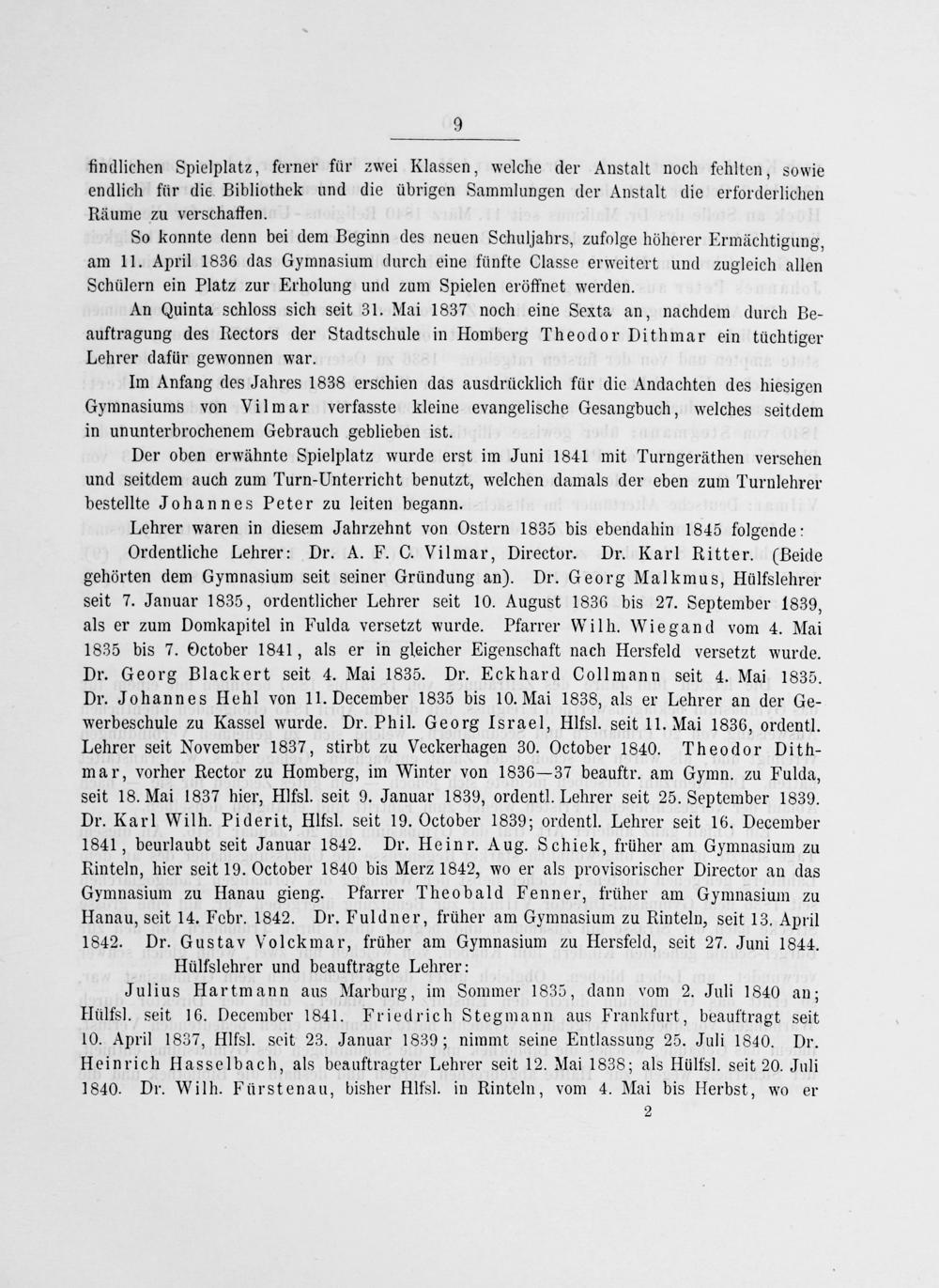 9

findlichen Spielplatz, ferner für zwei Klassen, welche der Anstalt noch fehlten, sowie endlich für die Bibliothek und die übrigen Sammlungen der Anstalt die erforderlichen Räume zu verschaffen.

So konnte denn bei dem Beginn des neuen Schuljahrs, zufolge höherer Ermächtigung, am 11. April 1836 das Gymnasium durch eine fünfte Classe erweitert und zugleich allen Schülern ein Platz zur Erholung und zum Spielen eröffnet werden.

An Quinta schloss sich seit 31. Mai 1837 noch eine Sexta an, nachdem durch Beauftragung des Rectors der Stadtschule in Homberg Theodor Dithmar ein tüchtiger Lehrer dafür gewonnen war.

Im Anfang des Jahres 1838 erschien das ausdrücklich für die Andachten des hiesigen Gymnasiums von Vilmar verfasste kleine evangelische Gesangbuch, welches seitdem in ununterbrochenem Gebrauch geblieben ist.

Der oben erwähnte Spielplatz wurde erst im Juni 1841 mit Turngeräthen versehen und seitdem auch zum Turn-Unterricht benutzt, welchen damals der eben zum Turnlehrer bestellte Johannes Peter zu leiten begann.

Lehrer waren in diesem Jahrzehnt von Ostern 1835 bis ebendahin 1845 folgende:

Ordentliche Lehrer: Dr. A. F. C. Vilmar, Director. Dr. Karl Ritter. (Beide gehörten dem Gymnasium seit seiner Gründung an). Dr. Georg Malkmus, Hülfslehrer seit 7. Januar 1835, ordentlicher Lehrer seit 10. August 1836 bis 27. September 1839, als er zum Domkapitel in Fulda versetzt wurde. Pfarrer Wilh. Wiegand vom 4. Mai 1835 bis 7. October 1841, als er in gleicher Eigenschaft nach Hersfeld versetzt wurde. Dr. Georg Blackert seit 4. Mai 1835. Dr. Eckhard Collmann seit 4. Mai 1835. Dr. Johannes Hehl von 11. December 1835 bis 10. Mai 1838, als er Lehrer an der Gewerbeschule zu Kassel wurde. Dr. Phil. Georg Israel, Hlfsl. seit 11. Mai 1836, ordentl. Lehrer seit November 1837, stirbt zu Veckerhagen 30. October 1840. Theodor Dithmar, vorher Rector zu Homberg, im Winter von 1836—37 beauftr. am Gymn. zu Fulda, seit 18. Mai 1837 hier, Hlfsl. seit 9. Januar 1839, ordentl. Lehrer seit 25. September 1839. Dr. Karl Wilh. Piderit, Hlfsl. seit 19. October 1839; ordentl. Lehrer seit 16. December 1841, beurlaubt seit Januar 1842. Dr. Heinr. Aug. Schiek, früher am Gymnasium zu Rinteln, hier seit 19. October 1840 bis Merz 1842, wo er als provisorischer Director an das Gymnasium zu Hanau gieng. Pfarrer Theobald Fenner, früher am Gymnasium zu Hanau, seit 14. Febr. 1842. Dr. Fuldner, früher am Gymnasium zu Rinteln, seit 13. April 1842. Dr. Gustav Volckmar, früher am Gymnasium zu Hersfeld, seit 27. Juni 1844.

Hülfslehrer und beauftragte Lehrer:

Julius Hartmann aus Marburg, im Sommer 1835, dann vom 2. Juli 1840 an; Hülfsl. seit 16. December 1841. Friedrich Stegmann aus Frankfurt, beauftragt seit 10. April 1837, Hlfsl. seit 23. Januar 1839; nimmt seine Entlassung 25. Juli 1840. Dr. Heinrich Hasselbach, als beauftragter Lehrer seit 12. Mai 1838; als Hülfsl. seit 20. Juli 1840. Dr. Wilh. Fürstenau, bisher Hlfsl. in Rinteln, vom 4. Mai bis Herbst, wo er

2